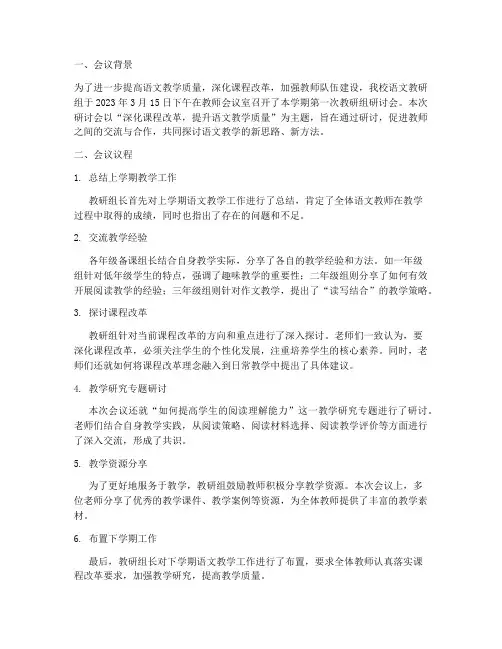 一、会议背景

为了进一步提高语文教学质量，深化课程改革，加强教师队伍建设，我校语文教研组于 2023 年 3 月 15 日下午在教师会议室召开了本学期第一次教研组研讨会。本次研讨会以“深化课程改革，提升语文教学质量”为主题，旨在通过研讨，促进教师之间的交流与合作，共同探讨语文教学的新思路、新方法。

二、会议议程

1. 总结上学期教学工作

教研组长首先对上学期语文教学工作进行了总结，肯定了全体语文教师在教学过程中取得的成绩，同时也指出了存在的问题和不足。

2. 交流教学经验

各年级备课组长结合自身教学实际，分享了各自的教学经验和方法。如一年级组针对低年级学生的特点，强调了趣味教学的重要性；二年级组则分享了如何有效开展阅读教学的经验；三年级组则针对作文教学，提出了“读写结合”的教学策略。

3. 探讨课程改革

教研组针对当前课程改革的方向和重点进行了深入探讨。老师们一致认为，要深化课程改革，必须关注学生的个性化发展，注重培养学生的核心素养。同时，老师们还就如何将课程改革理念融入到日常教学中提出了具体建议。

4. 教学研究专题研讨

本次会议还就“如何提高学生的阅读理解能力”这一教学研究专题进行了研讨。老师们结合自身教学实践，从阅读策略、阅读材料选择、阅读教学评价等方面进行了深入交流，形成了共识。

5. 教学资源分享

为了更好地服务于教学，教研组鼓励教师积极分享教学资源。本次会议上，多位老师分享了优秀的教学课件、教学案例等资源，为全体教师提供了丰富的教学素材。

6. 布置下学期工作

最后，教研组长对下学期语文教学工作进行了布置，要求全体教师认真落实课程改革要求，加强教学研究，提高教学质量。